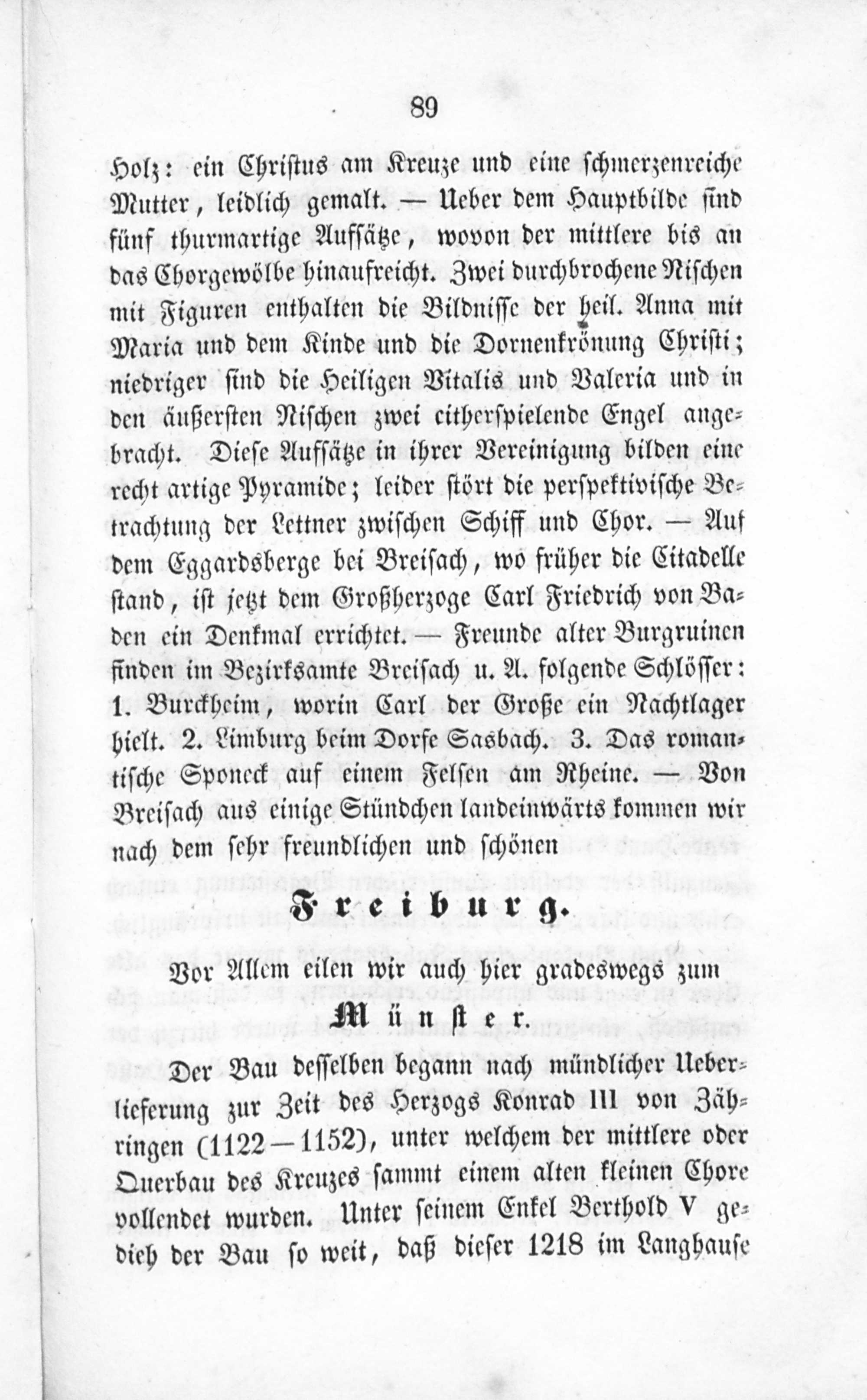 89

Holz: ein Christus am Kreuze und eine schmerzenreiche Mutter, leidlich gemalt. — Ueber dem Hauptbilde sind fünf thurmartige Aufsätze, wovon der mittlere bis an das Chorgewölbe hinaufreicht. Zwei durchbrochene Nischen mit Figuren enthalten die Bildnisse der heil. Anna mit Maria und dem Kinde und die Dornenkrönung Christi; niedriger sind die Heiligen Vitalis und Valeria und in den äußersten Nischen zwei citherspielende Engel angebracht. Diese Aufsätze in ihrer Vereinigung bilden eine recht artige Pyramide; leider stört die perspektivische Betrachtung der Lettner zwischen Schiff und Chor. — Auf dem Eggardsberge bei Breisach, wo früher die Citadelle stand, ist jetzt dem Großherzoge Carl Friedrich von Baden ein Denkmal errichtet. — Freunde alter Burgruinen finden im Bezirksamte Breisach u. A. folgende Schlösser: 1. Burckheim, worin Carl der Große ein Nachtlager hielt. 2. Limburg beim Dorfe Sasbach. 3. Das romantische Sponeck auf einem Felsen am Rheine. — Von Breisach aus einige Stündchen landeinwärts kommen wir nach dem sehr freundlichen und schönen

Freiburg.

Vor Allem eilen wir auch hier gradeswegs zum

Münster.

Der Bau desselben begann nach mündlicher Ueberlieferung zur Zeit des Herzogs Konrad III von Zähringen (1122—1152), unter welchem der mittlere oder Querbau des Kreuzes sammt einem alten kleinen Chore vollendet wurden. Unter seinem Enkel Berthold V gedieh der Bau so weit, daß dieser 1218 im Langhause